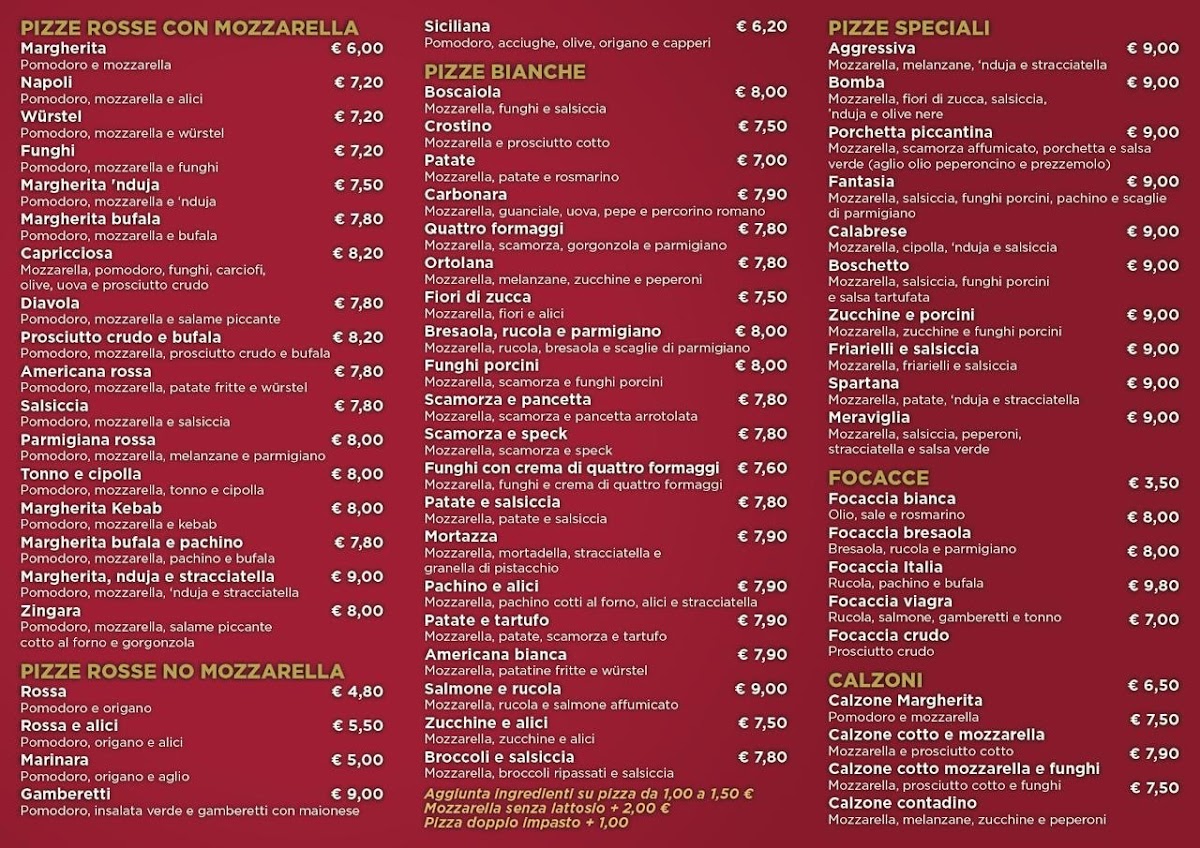 PIZZE ROSSE CON MOZZARELLA

Margherita € 6,00
Pomodoro e mozzarella

Napoli € 7,20
Pomodoro, mozzarella e alici

Würstel € 7,20
Pomodoro, mozzarella e würstel

Funghi € 7,20
Pomodoro, mozzarella e funghi

Margherita 'nduja € 7,50
Pomodoro, mozzarella e 'nduja

Margherita bufala € 7,80
Pomodoro, mozzarella e bufala

Capricciosa € 8,20
Mozzarella, pomodoro, funghi, carciofi, olive, uova e prosciutto crudo

Diavola € 7,80
Pomodoro, mozzarella e salame piccante

Prosciutto crudo e bufala € 8,20
Pomodoro, mozzarella, prosciutto crudo e bufala

Americana rossa € 7,80
Pomodoro, mozzarella, patate fritte e würstel

Salsiccia € 7,80
Pomodoro, mozzarella e salsiccia

Parmigiana rossa € 8,00
Pomodoro, mozzarella, melanzane e parmigiano

Tonno e cipolla € 8,00
Pomodoro, mozzarella, tonno e cipolla

Margherita Kebab € 8,00
Pomodoro, mozzarella e kebab

Margherita bufala e pachino € 7,80
Pomodoro, mozzarella, pachino e bufala

Margherita, nduja e stracciatella € 9,00
Pomodoro, mozzarella, 'nduja e stracciatella

Zingara € 8,00
Pomodoro, mozzarella, salame piccante cotto al forno e gorgonzola

PIZZE ROSSE NO MOZZARELLA

Rossa € 4,80
Pomodoro e origano

Rossa e alici € 5,50
Pomodoro, origano e alici

Marinara € 5,00
Pomodoro, origano e aglio

Gamberetti € 9,00
Pomodoro, insalata verde e gamberetti con maionese

Siciliana € 6,20
Pomodoro, acciughe, olive, origano e capperi

PIZZE BIANCHE

Boscaiola € 8,00
Mozzarella, funghi e salsiccia

Crostino € 7,50
Mozzarella e prosciutto cotto

Patate € 7,00
Mozzarella, patate e rosmarino

Carbonara € 7,90
Mozzarella, guanciale, uova, pepe e percorino romano

Quattro formaggi € 7,80
Mozzarella, scamorza, gorgonzola e parmigiano

Ortolana € 7,80
Mozzarella, melanzane, zucchine e peperoni

Fiori di zucca € 7,50
Mozzarella, fiori e alici

Bresaola, rucola e parmigiano € 8,00
Mozzarella, rucola, bresaola e scaglie di parmigiano

Funghi porcini € 8,00
Mozzarella, scamorza e funghi porcini

Scamorza e pancetta € 7,80
Mozzarella, scamorza e pancetta arrotolata

Scamorza e speck € 7,80
Mozzarella, scamorza e speck

Funghi con crema di quattro formaggi € 7,60
Mozzarella, funghi e crema di quattro formaggi

Patate e salsiccia € 7,80
Mozzarella, patate e salsiccia

Mortazza € 7,90
Mozzarella, mortadella, stracciatella e granella di pistacchio

Pachino e alici € 7,90
Mozzarella, pachino cotti al forno, alici e stracciatella

Patate e tartufo € 7,90
Mozzarella, patate, scamorza e tartufo

Americana bianca € 7,90
Mozzarella, patatine fritte e würstel

Salmone e rucola € 9,00
Mozzarella, rucola e salmone affumicato

Zucchine e alici € 7,50
Mozzarella, zucchine e alici

Broccoli e salsiccia € 7,80
Mozzarella, broccoli ripassati e salsiccia

Aggiunta ingredienti su pizza da 1,00 a 1,50 €
Mozzarella senza lattosio + 2,00 €
Pizza doppio impasto + 1,00

PIZZE SPECIALI

Aggressiva € 9,00
Mozzarella, melanzane, 'nduja e stracciatella

Bomba € 9,00
Mozzarella, fiori di zucca, salsiccia, 'nduja e olive nere

Porchetta piccantina € 9,00
Mozzarella, scamorza affumicato, porchetta e salsa verde (aglio olio peperoncino e prezzemolo)

Fantasia € 9,00
Mozzarella, salsiccia, funghi porcini, pachino e scaglie di parmigiano

Calabrese € 9,00
Mozzarella, cipolla, 'nduja e salsiccia

Boschetto € 9,00
Mozzarella, salsiccia, funghi porcini e salsa tartufata

Zucchine e porcini € 9,00
Mozzarella, zucchine e funghi porcini

Friarielli e salsiccia € 9,00
Mozzarella, friarielli e salsiccia

Spartana € 9,00
Mozzarella, patate, 'nduja e stracciatella

Meraviglia € 9,00
Mozzarella, salsiccia, peperoni, stracciatella e salsa verde

FOCACCE

€ 3,50
Focaccia bianca
Olio, sale e rosmarino
€ 8,00
Focaccia bresaola
Bresaola, rucola e parmigiano
€ 8,00
Focaccia Italia
Rucola, pachino e bufala
€ 9,80
Focaccia viagra
Rucola, salmone, gamberetti e tonno
€ 7,00
Focaccia crudo
Prosciutto crudo

CALZONI

€ 6,50
Calzone Margherita
Pomodoro e mozzarella
€ 7,50
Calzone cotto e mozzarella
Mozzarella e prosciutto cotto
€ 7,90
Calzone cotto mozzarella e funghi
Mozzarella, prosciutto cotto e funghi
€ 7,50
Calzone contadino
Mozzarella, melanzane, zucchine e peperoni